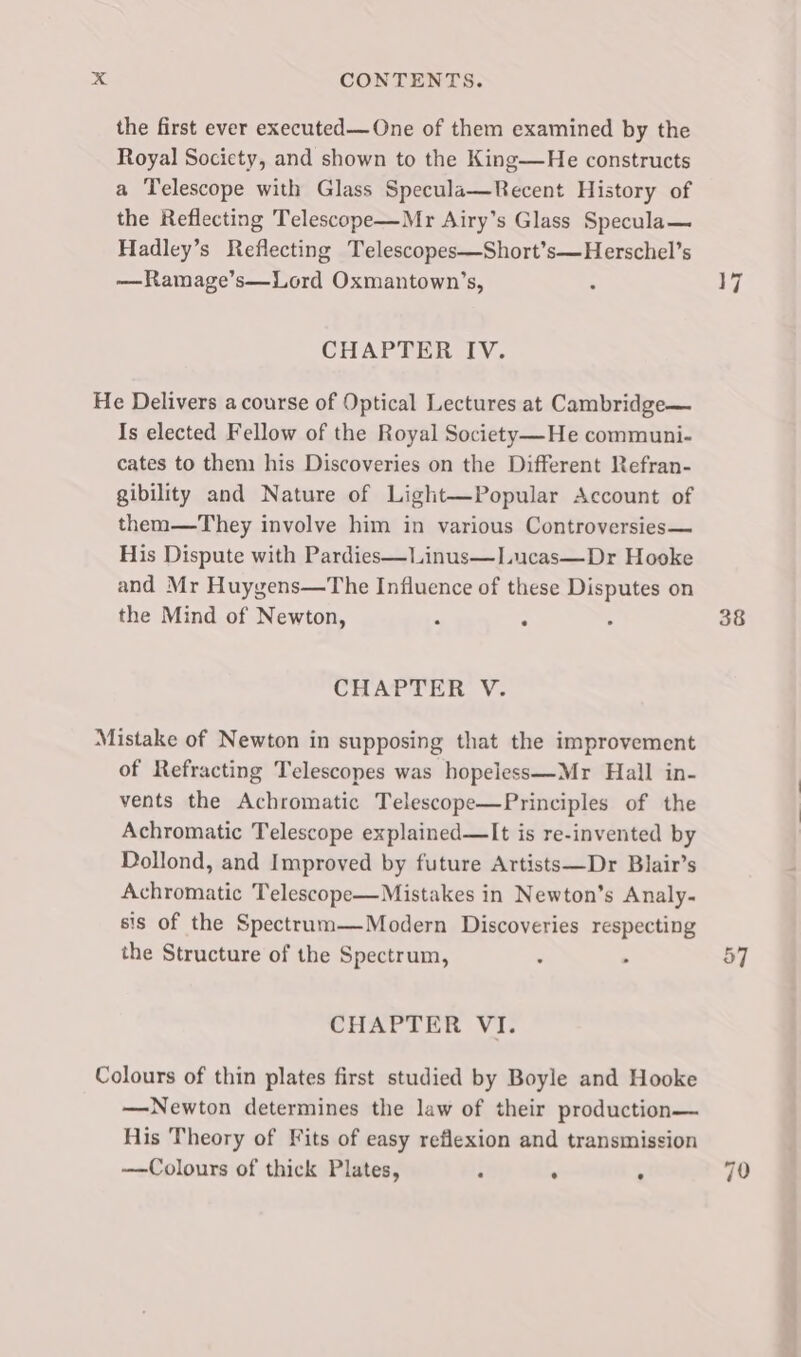 x CONTENTS.

the first ever executed—One of them examined by the Royal Society, and shown to the King—He constructs a Telescope with Glass Specula—Recent History of the Reflecting Telescope—Mr Airy's Glass Specula—Hadley's Reflecting Telescopes—Short's—Herschel's—Ramage's—Lord Oxmantown's, . 17

CHAPTER IV.

He Delivers a course of Optical Lectures at Cambridge—Is elected Fellow of the Royal Society—He communicates to them his Discoveries on the Different Refrangibility and Nature of Light—Popular Account of them—They involve him in various Controversies—His Dispute with Pardies—Linus—Lucas—Dr Hooke and Mr Huygens—The Influence of these Disputes on the Mind of Newton, . . . 38

CHAPTER V.

Mistake of Newton in supposing that the improvement of Refracting Telescopes was hopeless—Mr Hall invents the Achromatic Telescope—Principles of the Achromatic Telescope explained—It is re-invented by Dollond, and Improved by future Artists—Dr Blair's Achromatic Telescope—Mistakes in Newton's Analysis of the Spectrum—Modern Discoveries respecting the Structure of the Spectrum, . . 57

CHAPTER VI.

Colours of thin plates first studied by Boyle and Hooke—Newton determines the law of their production—His Theory of Fits of easy reflexion and transmission—Colours of thick Plates, . . . 70